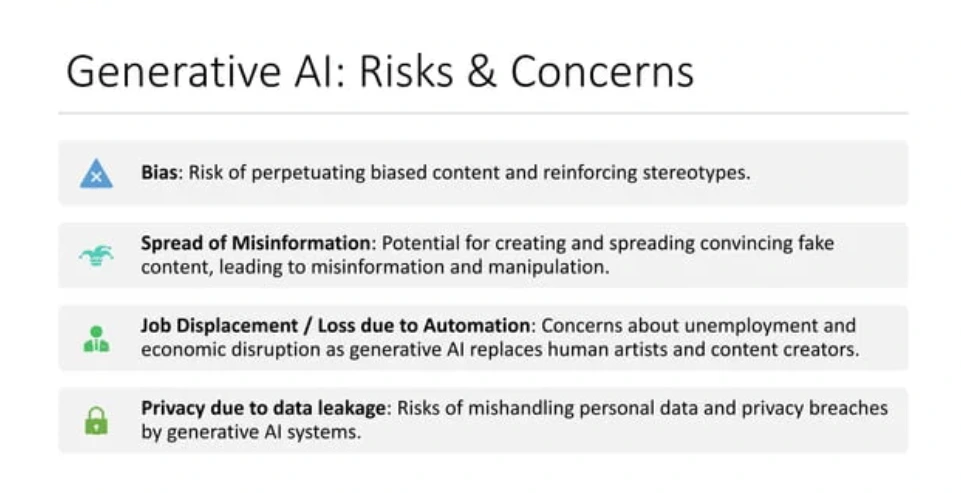 Generative AI: Risks & Concerns

Bias: Risk of perpetuating biased content and reinforcing stereotypes.

Spread of Misinformation: Potential for creating and spreading convincing fake content, leading to misinformation and manipulation.

Job Displacement / Loss due to Automation: Concerns about unemployment and economic disruption as generative AI replaces human artists and content creators.

Privacy due to data leakage: Risks of mishandling personal data and privacy breaches by generative AI systems.